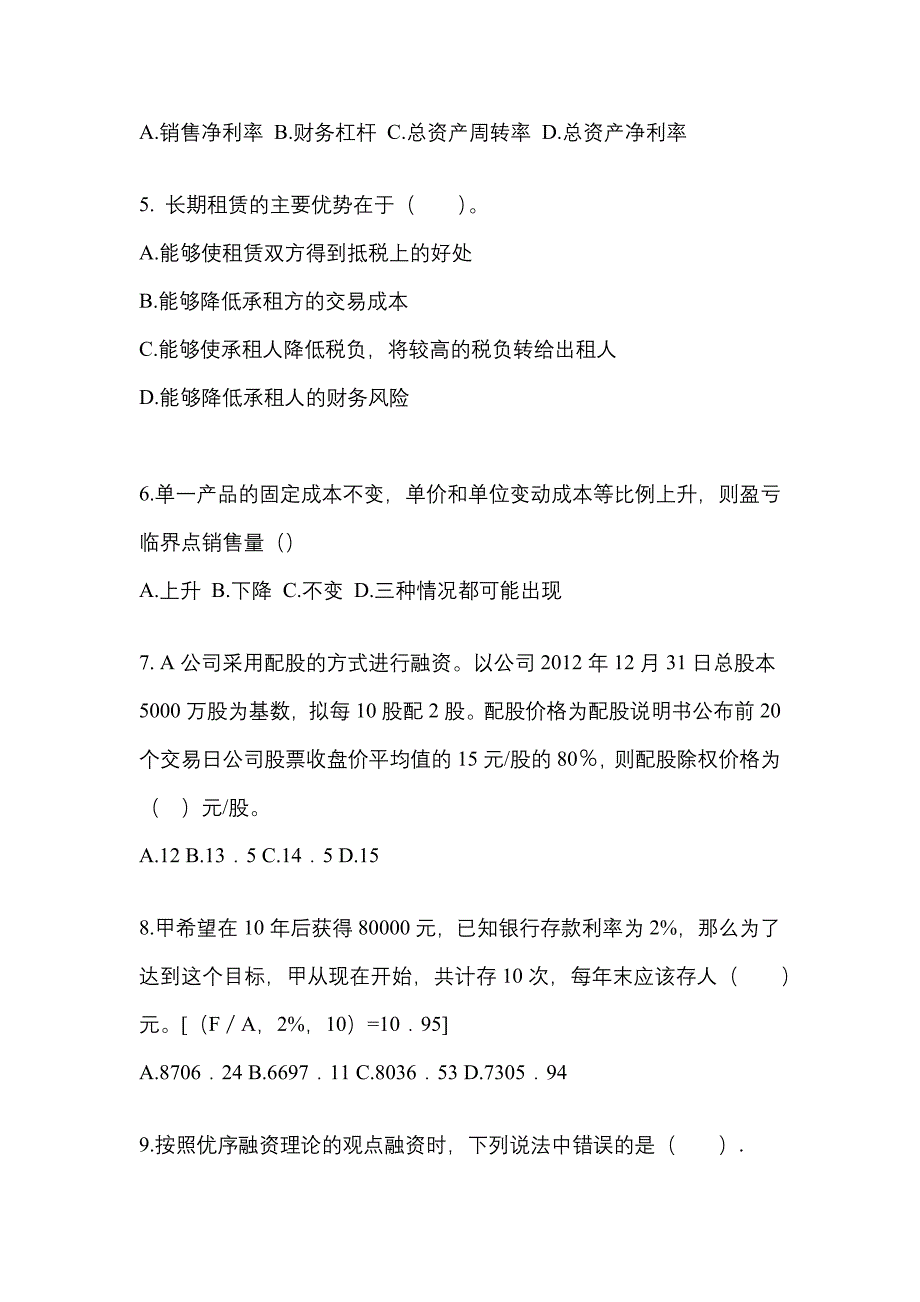 A.销售净利率 B.财务杠杆 C.总资产周转率 D.总资产净利率

5. 长期租赁的主要优势在于（　　）。

A.能够使租赁双方得到抵税上的好处

B.能够降低承租方的交易成本

C.能够使承租人降低税负，将较高的税负转给出租人

D.能够降低承租人的财务风险

6.单一产品的固定成本不变，单价和单位变动成本等比例上升，则盈亏临界点销售量（）

A.上升 B.下降 C.不变 D.三种情况都可能出现

7. A 公司采用配股的方式进行融资。以公司 2012 年 12 月 31 日总股本 5000 万股为基数，拟每 10 股配 2 股。配股价格为配股说明书公布前 20 个交易日公司股票收盘价平均值的 15 元/股的 80%，则配股除权价格为（　）元/股。

A.12 B.13．5 C.14．5 D.15

8.甲希望在 10 年后获得 80000 元，已知银行存款利率为 2%，那么为了达到这个目标，甲从现在开始，共计存 10 次，每年末应该存人（　　）元。[（F／A，2%，10）=10．95]

A.8706．24 B.6697．11 C.8036．53 D.7305．94

9.按照优序融资理论的观点融资时，下列说法中错误的是（　　）.